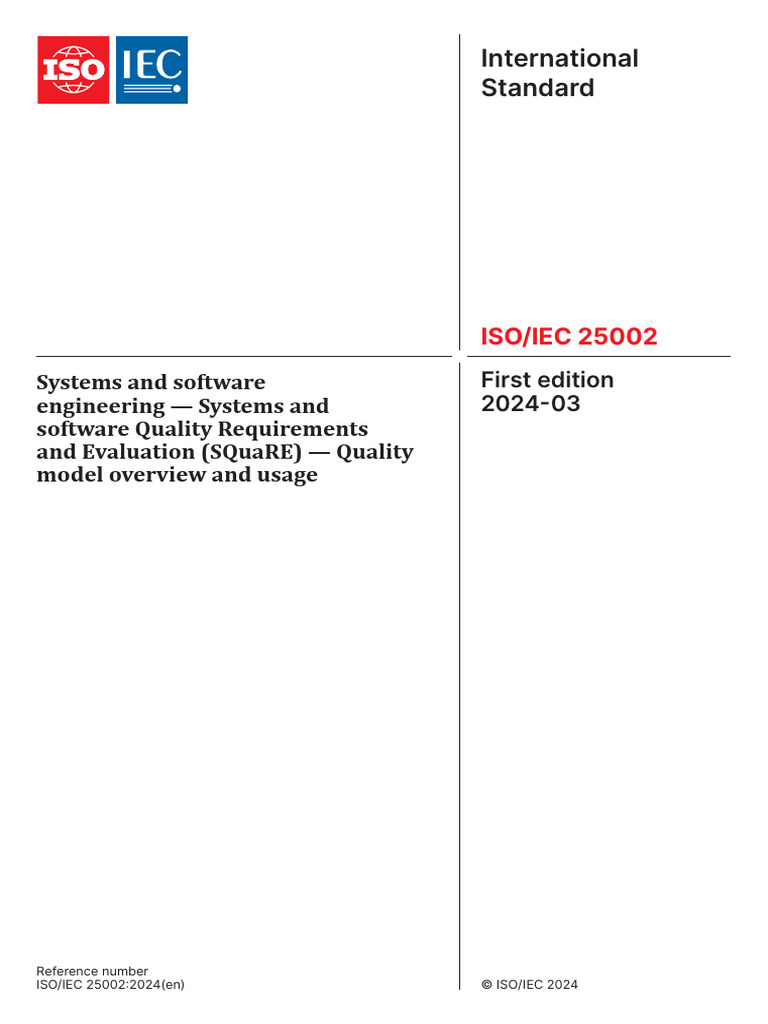 ISO IEC

International Standard

ISO/IEC 25002

Systems and software engineering — Systems and software Quality Requirements and Evaluation (SQuaRE) — Quality model overview and usage

First edition
2024-03

Reference number
ISO/IEC 25002:2024(en)

© ISO/IEC 2024